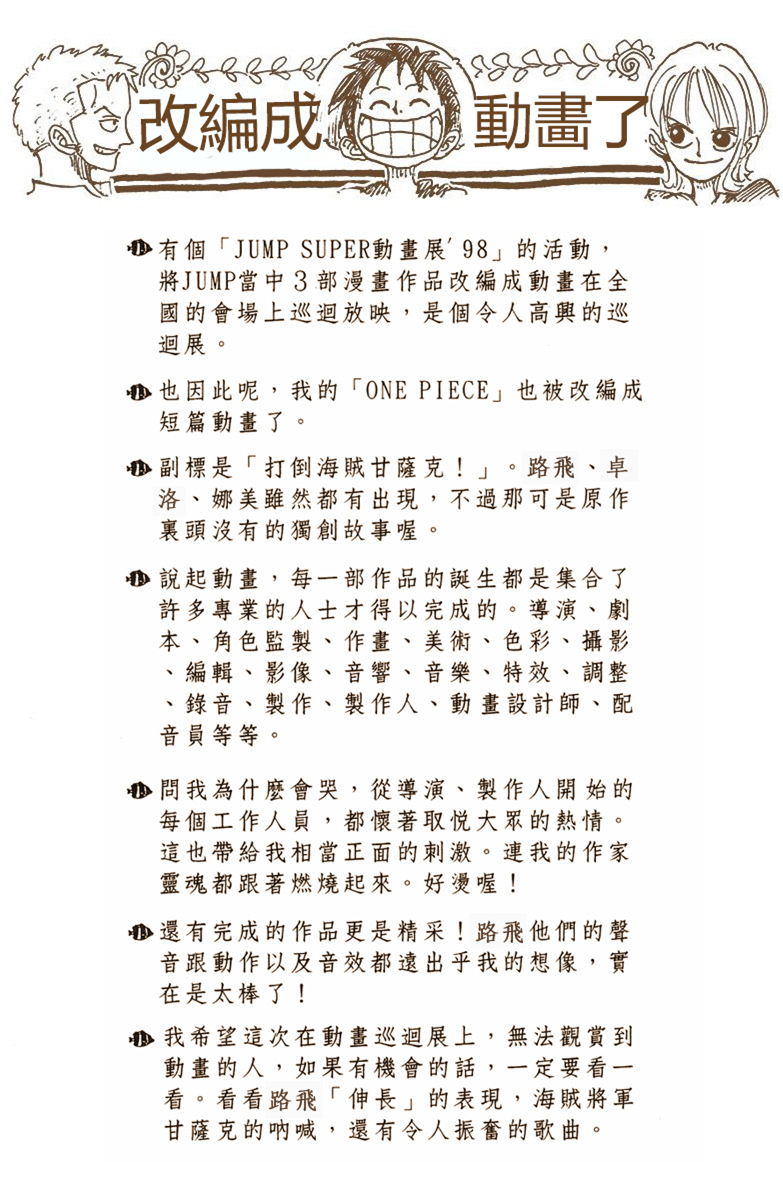 改編成動畫了

有個「JUMP SUPER動畫展'98」的活動，將JUMP當中３部漫畫作品改編成動畫在全國的會場上巡迴放映，是個令人高興的巡迴展。

也因此呢，我的「ONE PIECE」也被改編成短篇動畫了。

副標是「打倒海賊甘薩克！」。路飛、卓洛、娜美雖然都有出現，不過那可是原作裏頭沒有的獨創故事喔。

說起動畫，每一部作品的誕生都是集合了許多專業的人士才得以完成的。導演、劇本、角色監製、作畫、美術、色彩、攝影、編輯、影像、音響、音樂、特效、調整、錄音、製作、製作人、動畫設計師、配音員等等。

問我為什麼會哭，從導演、製作人開始的每個工作人員，都懷著取悅大眾的熱情。這也帶給我相當正面的刺激。連我的作家靈魂都跟著燃燒起來。好燙喔！

還有完成的作品更是精采！路飛他們的聲音跟動作以及音效都遠出乎我的想像，實在是太棒了！

我希望這次在動畫巡迴展上，無法觀賞到動畫的人，如果有機會的話，一定要看一看。看看路飛「伸長」的表現，海賊將軍甘薩克的吶喊，還有令人振奮的歌曲。